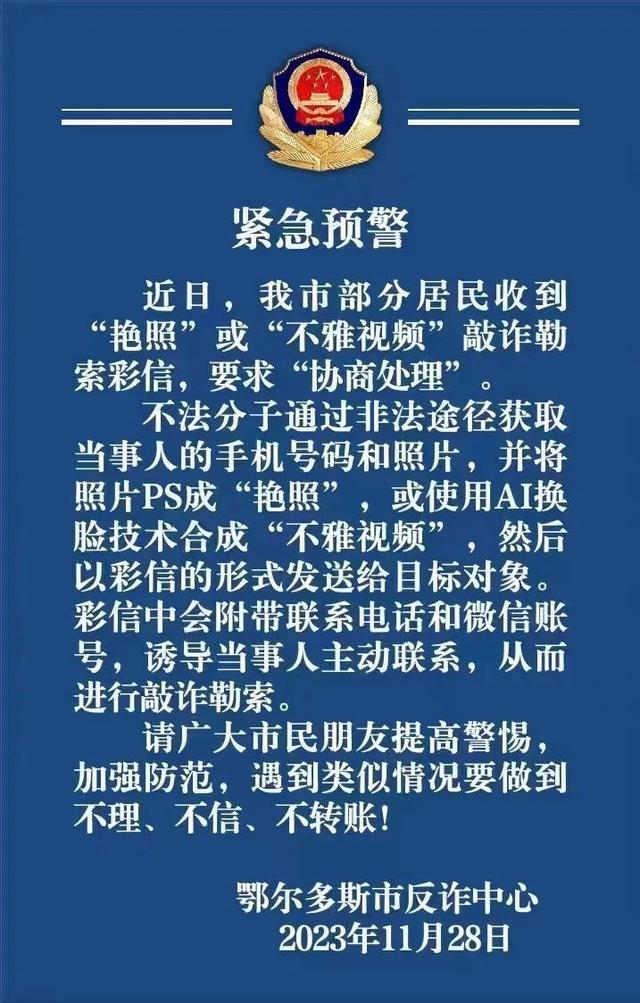 紧急预警

近日，我市部分居民收到“艳照”或“不雅视频”敲诈勒索彩信，要求“协商处理”。

不法分子通过非法途径获取当事人的手机号码和照片，并将照片PS成“艳照”，或使用AI换脸技术合成“不雅视频”，然后以彩信的形式发送给目标对象。彩信中会附带联系电话和微信账号，诱导当事人主动联系，从而进行敲诈勒索。

请广大市民朋友提高警惕，加强防范，遇到类似情况要做到不理、不信、不转账！

鄂尔多斯市反诈中心
2023年11月28日